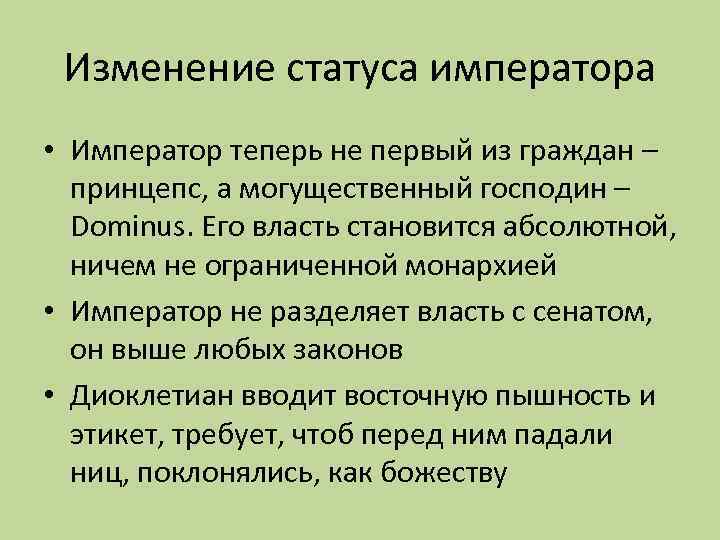 Изменение статуса императора

• Император теперь не первый из граждан – принцепс, а могущественный господин – Dominus. Его власть становится абсолютной, ничем не ограниченной монархией
• Император не разделяет власть с сенатом, он выше любых законов
• Диоклетиан вводит восточную пышность и этикет, требует, чтоб перед ним падали ниц, поклонялись, как божеству